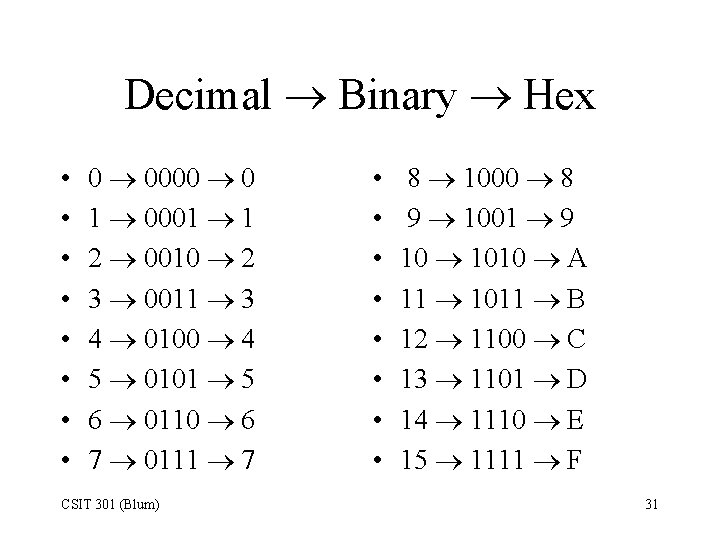 Decimal → Binary → Hex

• 0 → 0000 → 0
• 1 → 0001 → 1
• 2 → 0010 → 2
• 3 → 0011 → 3
• 4 → 0100 → 4
• 5 → 0101 → 5
• 6 → 0110 → 6
• 7 → 0111 → 7

• 8 → 1000 → 8
• 9 → 1001 → 9
• 10 → 1010 → A
• 11 → 1011 → B
• 12 → 1100 → C
• 13 → 1101 → D
• 14 → 1110 → E
• 15 → 1111 → F

CSIT 301 (Blum)

31